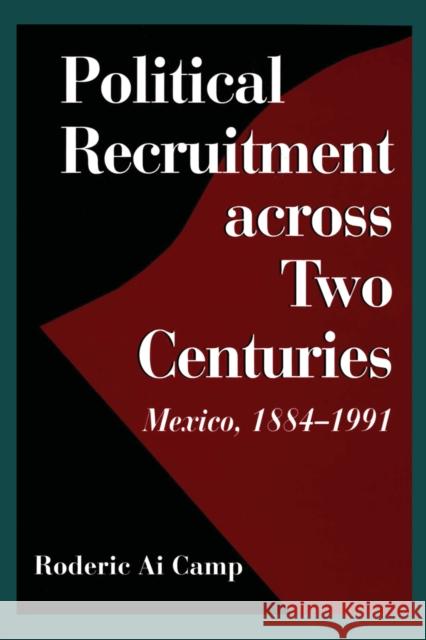 Political Recruitment across Two Centuries

Mexico, 1884–1991

Roderic Ai Camp